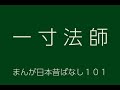 一寸法師

まんが日本昔ばなし１０１